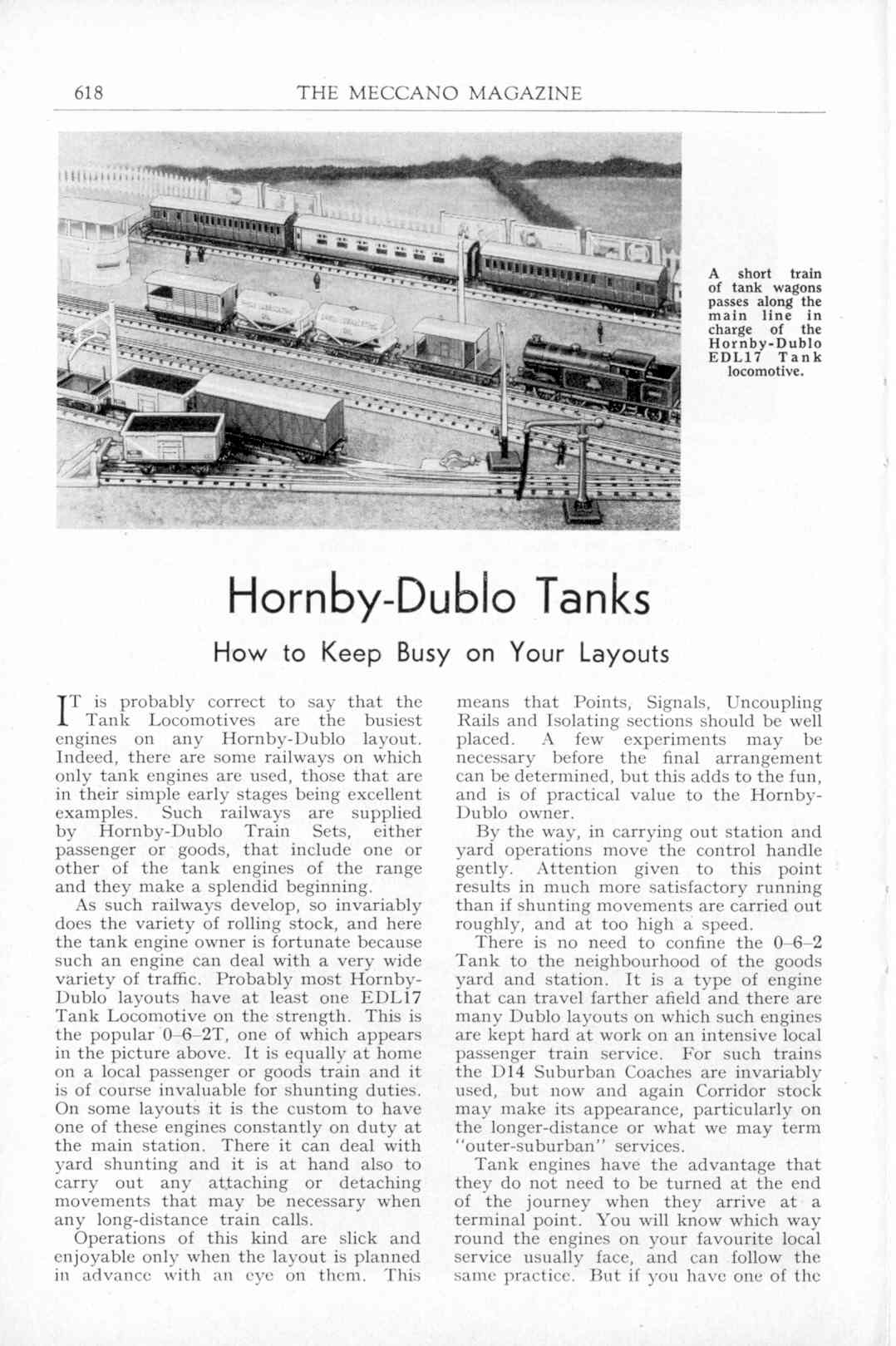 618 THE MECCANO MAGAZINE

A short train of tank wagons passes along the main line in charge of the Hornby-Dublo EDL17 Tank locomotive.

Hornby-Dublo Tanks

How to Keep Busy on Your Layouts

IT is probably correct to say that the Tank Locomotives are the busiest engines on any Hornby-Dublo layout. Indeed, there are some railways on which only tank engines are used, those that are in their simple early stages being excellent examples. Such railways are supplied by Hornby-Dublo Train Sets, either passenger or goods, that include one or other of the tank engines of the range and they make a splendid beginning.

As such railways develop, so invariably does the variety of rolling stock, and here the tank engine owner is fortunate because such an engine can deal with a very wide variety of traffic. Probably most Hornby-Dublo layouts have at least one EDL17 Tank Locomotive on the strength. This is the popular 0–6–2T, one of which appears in the picture above. It is equally at home on a local passenger or goods train and it is of course invaluable for shunting duties. On some layouts it is the custom to have one of these engines constantly on duty at the main station. There it can deal with yard shunting and it is at hand also to carry out any attaching or detaching movements that may be necessary when any long-distance train calls.

Operations of this kind are slick and enjoyable only when the layout is planned in advance with an eye on them. This means that Points, Signals, Uncoupling Rails and Isolating sections should be well placed. A few experiments may be necessary before the final arrangement can be determined, but this adds to the fun, and is of practical value to the Hornby-Dublo owner.

By the way, in carrying out station and yard operations move the control handle gently. Attention given to this point results in much more satisfactory running than if shunting movements are carried out roughly, and at too high a speed.

There is no need to confine the 0–6–2 Tank to the neighbourhood of the goods yard and station. It is a type of engine that can travel farther afield and there are many Dublo layouts on which such engines are kept hard at work on an intensive local passenger train service. For such trains the D14 Suburban Coaches are invariably used, but now and again Corridor stock may make its appearance, particularly on the longer-distance or what we may term "outer-suburban" services.

Tank engines have the advantage that they do not need to be turned at the end of the journey when they arrive at a terminal point. You will know which way round the engines on your favourite local service usually face, and can follow the same practice. But if you have one of the